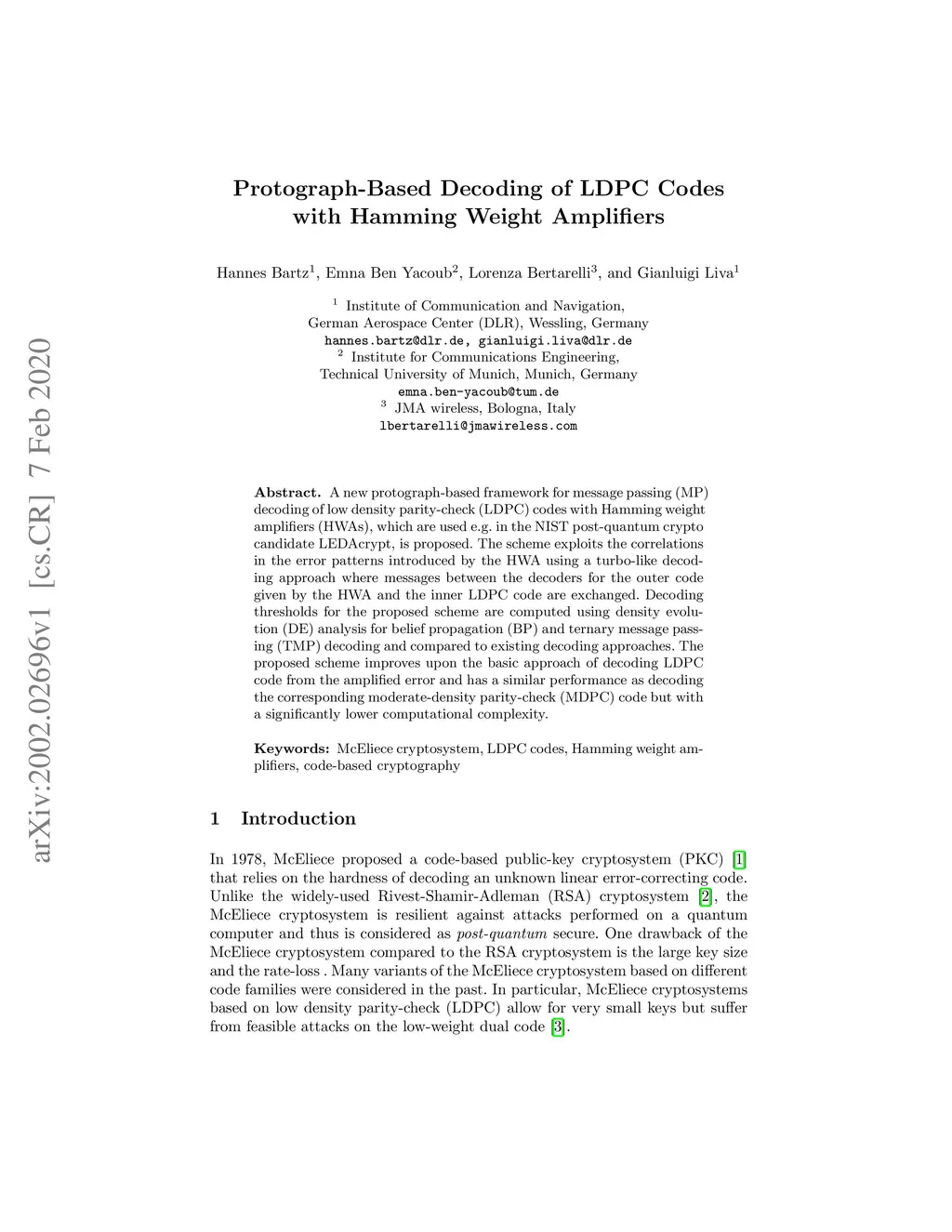 arXiv:2002.02696v1 [cs.CR] 7 Feb 2020

Protograph-Based Decoding of LDPC Codes with Hamming Weight Amplifiers

Hannes Bartz$^1$, Emna Ben Yacoub$^2$, Lorenza Bertarelli$^3$, and Gianluigi Liva$^1$

$^1$ Institute of Communication and Navigation, German Aerospace Center (DLR), Wessling, Germany
hannes.bartz@dlr.de, gianluigi.liva@dlr.de
$^2$ Institute for Communications Engineering, Technical University of Munich, Munich, Germany
emna.ben-yacoub@tum.de
$^3$ JMA wireless, Bologna, Italy
lbertarelli@jmawireless.com

Abstract. A new protograph-based framework for message passing (MP) decoding of low density parity-check (LDPC) codes with Hamming weight amplifiers (HWAs), which are used e.g. in the NIST post-quantum crypto candidate LEDAcrypt, is proposed. The scheme exploits the correlations in the error patterns introduced by the HWA using a turbo-like decoding approach where messages between the decoders for the outer code given by the HWA and the inner LDPC code are exchanged. Decoding thresholds for the proposed scheme are computed using density evolution (DE) analysis for belief propagation (BP) and ternary message passing (TMP) decoding and compared to existing decoding approaches. The proposed scheme improves upon the basic approach of decoding LDPC code from the amplified error and has a similar performance as decoding the corresponding moderate-density parity-check (MDPC) code but with a significantly lower computational complexity.

Keywords: McEliece cryptosystem, LDPC codes, Hamming weight amplifiers, code-based cryptography

1 Introduction

In 1978, McEliece proposed a code-based public-key cryptosystem (PKC) [1] that relies on the hardness of decoding an unknown linear error-correcting code. Unlike the widely-used Rivest-Shamir-Adleman (RSA) cryptosystem [2], the McEliece cryptosystem is resilient against attacks performed on a quantum computer and thus is considered as post-quantum secure. One drawback of the McEliece cryptosystem compared to the RSA cryptosystem is the large key size and the rate-loss . Many variants of the McEliece cryptosystem based on different code families were considered in the past. In particular, McEliece cryptosystems based on low density parity-check (LDPC) allow for very small keys but suffer from feasible attacks on the low-weight dual code [3].